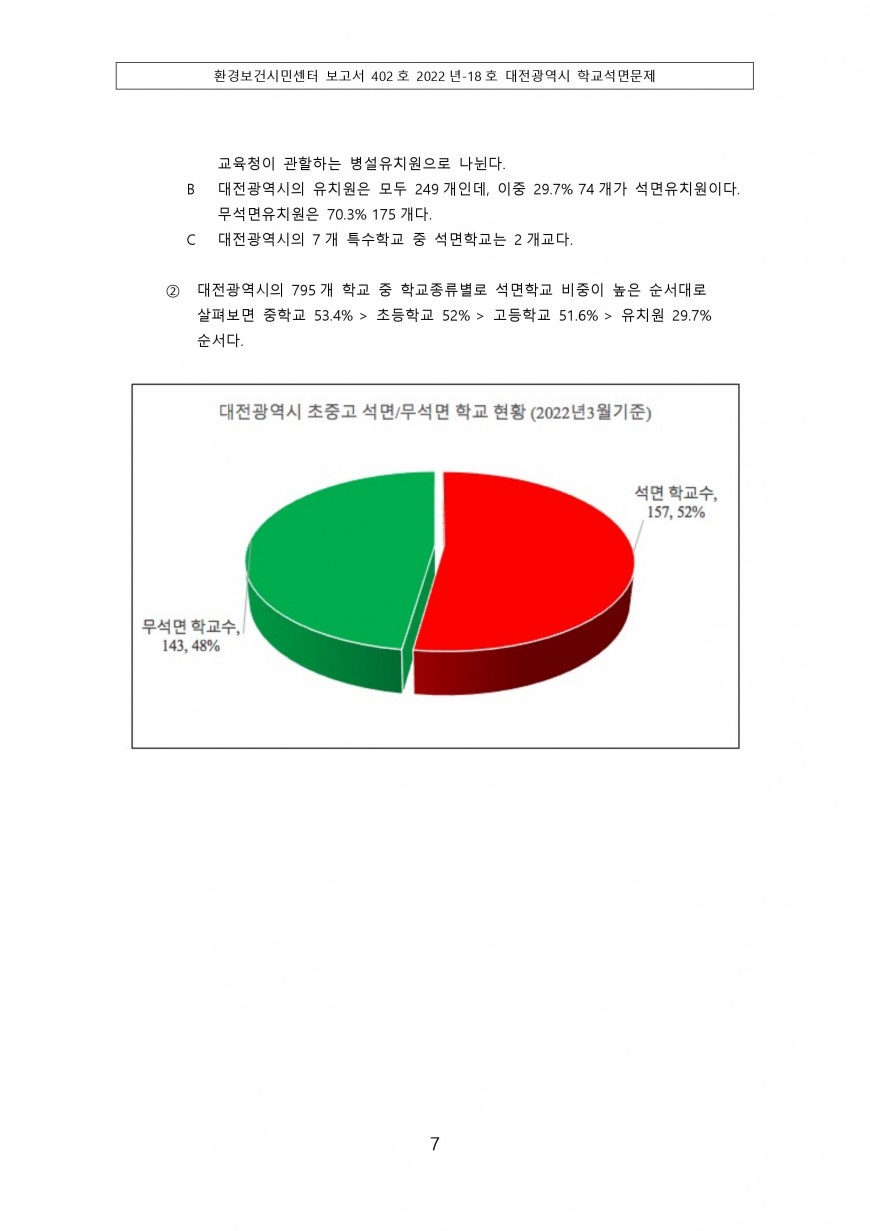 환경보건시민센터 보고서 402 호 2022 년-18 호 대전광역시 학교석면문제

교육청이 관할하는 병설유치원으로 나뉜다.

B 대전광역시의 유치원은 모두 249 개인데, 이중 29.7% 74 개가 석면유치원이다. 무석면유치원은 70.3% 175 개다.

C 대전광역시의 7 개 특수학교 중 석면학교는 2 개교다.

② 대전광역시의 795 개 학교 중 학교종류별로 석면학교 비중이 높은 순서대로 살펴보면 중학교 53.4% > 초등학교 52% > 고등학교 51.6% > 유치원 29.7% 순서다.

대전광역시 초중고 석면/무석면 학교 현황 (2022년3월기준)

석면 학교수, 157, 52%

무석면 학교수, 143, 48%

7